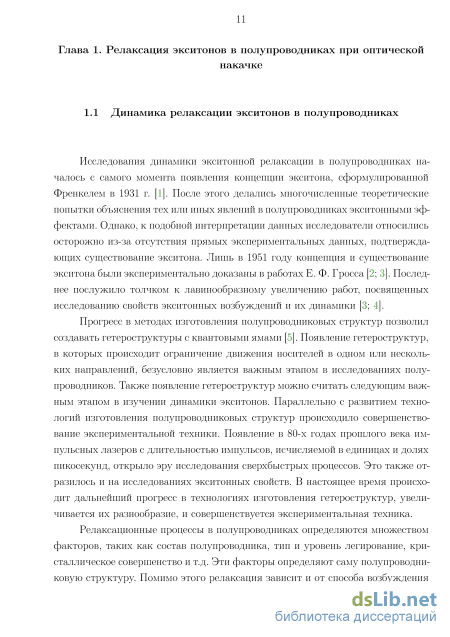 11

Глава 1. Релаксация экситонов в полупроводниках при оптической накачке

1.1 Динамика релаксации экситонов в полупроводниках

Исследования динамики экситонной релаксации в полупроводниках началось с самого момента появления концепции экситона, сформулированной Френкелем в 1931 г. [1]. После этого делались многочисленные теоретические попытки объяснения тех или иных явлений в полупроводниках экситонными эффектами. Однако, к подобной интерпретации данных исследователи относились осторожно из-за отсутствия прямых экспериментальных данных, подтверждающих существование экситона. Лишь в 1951 году концепция и существование экситона были экспериментально доказаны в работах Е. Ф. Гросса [2; 3]. Последнее послужило толчком к лавинообразному увеличению работ, посвященных исследованию свойств экситонных возбуждений и их динамики [3; 4].

Прогресс в методах изготовления полупроводниковых структур позволил создавать гетероструктуры с квантовыми ямами [5]. Появление гетероструктур, в которых происходит ограничение движения носителей в одном или нескольких направлений, безусловно является важным этапом в исследованиях полупроводников. Также появление гетероструктур можно считать следующим важным этапом в изучении динамики экситонов. Параллельно с развитием технологий изготовления полупроводниковых структур происходило совершенствование экспериментальной техники. Появление в 80-х годах прошлого века импульсных лазеров с длительностью импульсов, исчисляемой в единицах и долях пикосекунд, открыло эру исследования сверхбыстрых процессов. Это также отразилось и на исследованиях экситонных свойств. В настоящее время происходит дальнейший прогресс в технологиях изготовления гетероструктур, увеличивается их разнообразие, и совершенствуется экспериментальная техника.

Релаксационные процессы в полупроводниках определяются множеством факторов, таких как состав полупроводника, тип и уровень легирование, кристаллическое совершенство и т.д. Эти факторы определяют саму полупроводниковую структуру. Помимо этого релаксация зависит и от способа возбуждения

dsLib.net
библиотека диссертаций